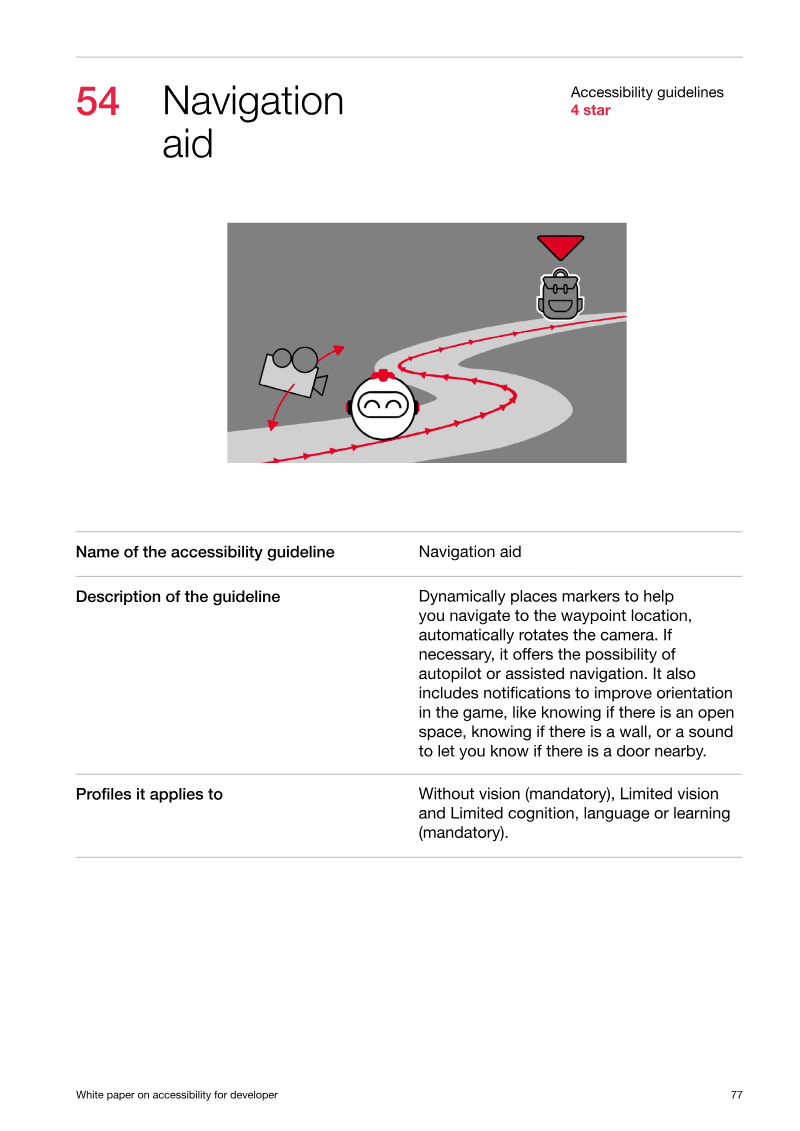 54 Navigation aid

Accessibility guidelines
4 star

Name of the accessibility guideline
Navigation aid

Description of the guideline
Dynamically places markers to help you navigate to the waypoint location, automatically rotates the camera. If necessary, it offers the possibility of autopilot or assisted navigation. It also includes notifications to improve orientation in the game, like knowing if there is an open space, knowing if there is a wall, or a sound to let you know if there is a door nearby.

Profiles it applies to
Without vision (mandatory), Limited vision and Limited cognition, language or learning (mandatory).

White paper on accessibility for developer
77